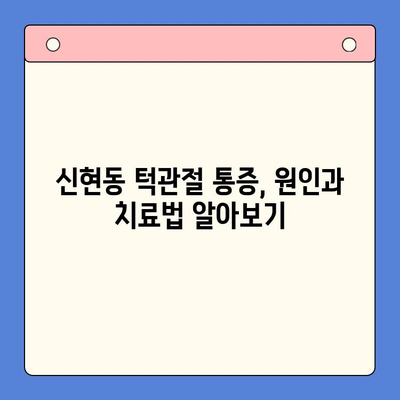 신현동 턱관절 통증, 원인과 치료법 알아보기